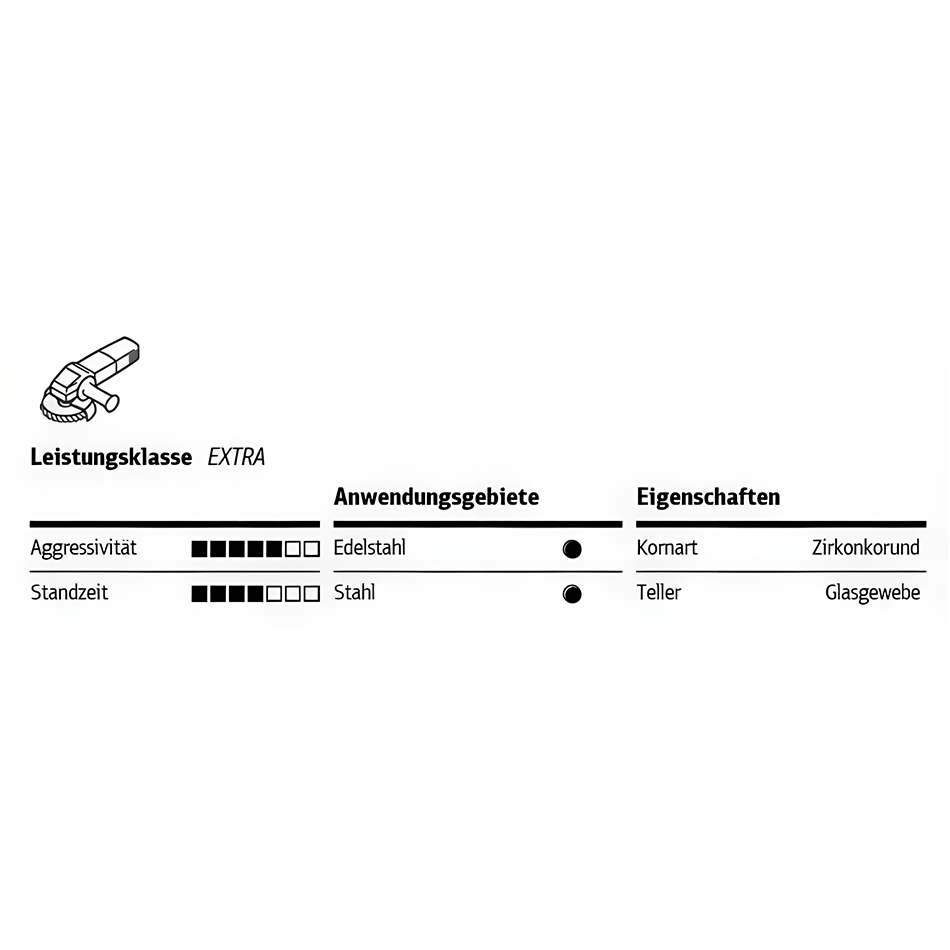 Leistungsklasse EXTRA

| | |
|---|---|
| Aggressivität | ■■■■■□□ |
| Standzeit | ■■■■□□□ |

Anwendungsgebiete

| | |
|---|---|
| Edelstahl | ● |
| Stahl | ● |

Eigenschaften

| | |
|---|---|
| Kornart | Zirkonkorund |
| Teller | Glasgewebe |